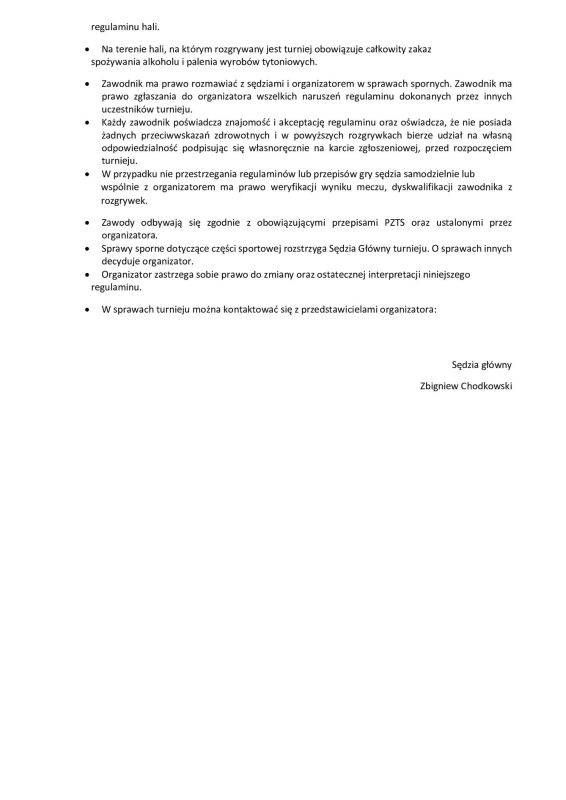 regulaminu hali.

• Na terenie hali, na którym rozgrywany jest turniej obowiązuje całkowity zakaz spożywania alkoholu i palenia wyrobów tytoniowych.

• Zawodnik ma prawo rozmawiać z sędziami i organizatorem w sprawach spornych. Zawodnik ma prawo zgłaszania do organizatora wszelkich naruszeń regulaminu dokonanych przez innych uczestników turnieju.
• Każdy zawodnik poświadcza znajomość i akceptację regulaminu oraz oświadcza, że nie posiada żadnych przeciwwskazań zdrowotnych i w powyższych rozgrywkach bierze udział na własną odpowiedzialność podpisując się własnoręcznie na karcie zgłoszeniowej, przed rozpoczęciem turnieju.
• W przypadku nie przestrzegania regulaminów lub przepisów gry sędzia samodzielnie lub wspólnie z organizatorem ma prawo weryfikacji wyniku meczu, dyskwalifikacji zawodnika z rozgrywek.

• Zawody odbywają się zgodnie z obowiązującymi przepisami PZTS oraz ustalonymi przez organizatora.
• Sprawy sporne dotyczące części sportowej rozstrzyga Sędzia Główny turnieju. O sprawach innych decyduje organizator.
• Organizator zastrzega sobie prawo do zmiany oraz ostatecznej interpretacji niniejszego regulaminu.

• W sprawach turnieju można kontaktować się z przedstawicielami organizatora:

Sędzia główny

Zbigniew Chodkowski